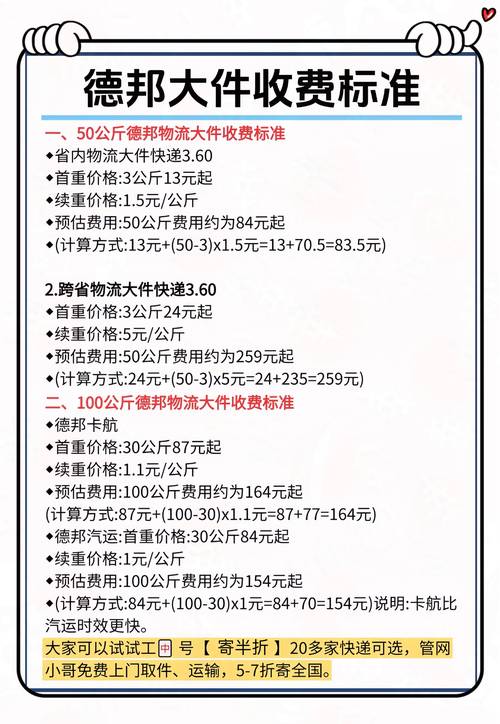 德邦大件收费标准

一、50公斤德邦物流大件收费标准
◆省内物流大件快递3.60
◆首重价格:3公斤13元起
◆续重价格:1.5元/公斤
◆预估费用:50公斤费用约为84元起
◆(计算方式:13元+(50-3)x1.5元=13+70.5=83.5元)

2.跨省物流大件快递3.60
◆首重价格:3公斤24元起
◆续重价格:5元/公斤
◆预估费用:50公斤费用约为259元起
◆(计算方式:24元+(50-3)x5元=24+235=259元)
二、100公斤德邦物流大件收费标准
◆德邦卡航
◆首重价格:30公斤87元起
◆续重价格:1.1元/公斤
◆预估费用:100公斤费用约为164元起
(计算方式:87元+(100-30)x1.1元=87+77=164元)
◆德邦汽运:首重价格:30公斤84元起
◆续重价格:1元/公斤
◆预估费用:100公斤费用约为154元起
◆(计算方式:84元+(100-30)x1元=84+70=154元)说明:卡航比汽运时效更快。
大家可以试试工中号【 寄半折 】20多家快递可选，管网小哥免费上门取件、运输，5-7折寄全国。